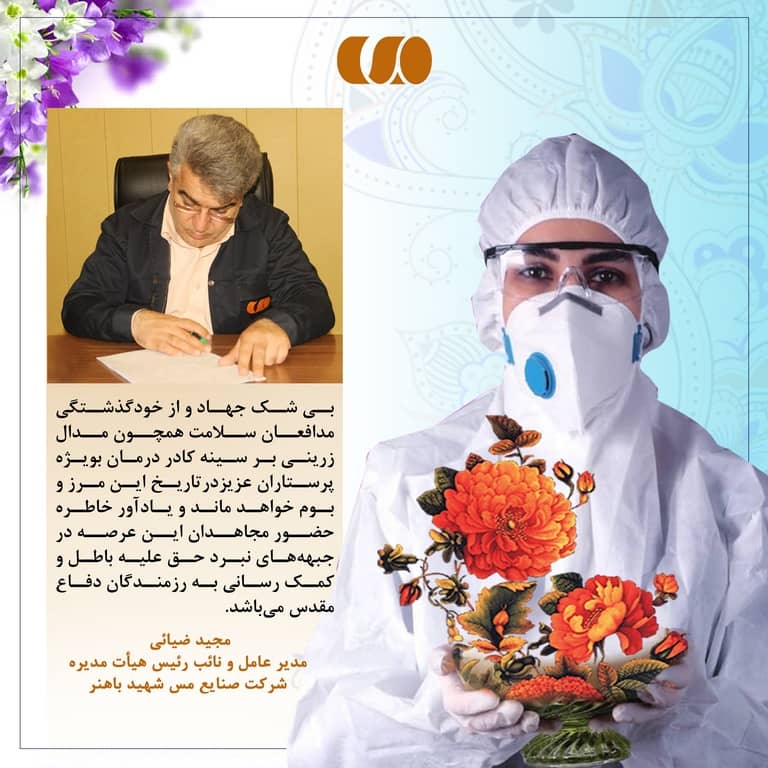 بی شک جهاد و از خودگذشتگی مدافعان سلامت همچون مدال زرینی بر سینه کادر درمان بویژه پرستاران عزیزدرتاریخ این مرز و بوم خواهد ماند و یادآور خاطره حضور مجاهدان این عرصه در جبهه‌های نبرد حق علیه باطل و کمک رسانی به رزمندگان دفاع مقدس می‌باشد.

مجید ضیائی
مدیر عامل و نائب رئیس هیأت مدیره
شرکت صنایع مس شهید باهنر